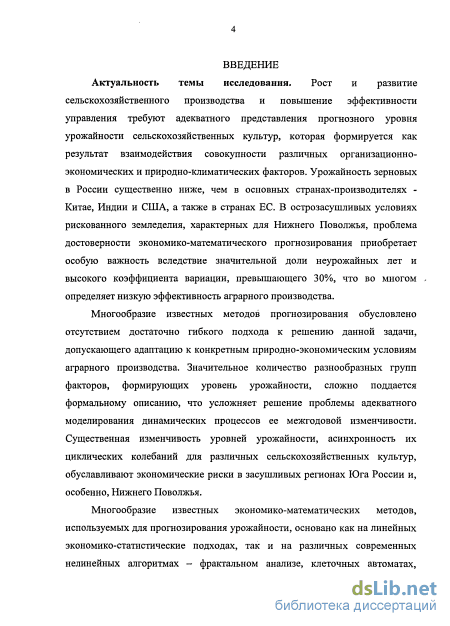 4

ВВЕДЕНИЕ

**Актуальность темы исследования.** Рост и развитие сельскохозяйственного производства и повышение эффективности управления требуют адекватного представления прогнозного уровня урожайности сельскохозяйственных культур, которая формируется как результат взаимодействия совокупности различных организационно-экономических и природно-климатических факторов. Урожайность зерновых в России существенно ниже, чем в основных странах-производителях - Китае, Индии и США, а также в странах ЕС. В острозасушливых условиях рискованного земледелия, характерных для Нижнего Поволжья, проблема достоверности экономико-математического прогнозирования приобретает особую важность вследствие значительной доли неурожайных лет и высокого коэффициента вариации, превышающего 30%, что во многом определяет низкую эффективность аграрного производства.

Многообразие известных методов прогнозирования обусловлено отсутствием достаточно гибкого подхода к решению данной задачи, допускающего адаптацию к конкретным природно-экономическим условиям аграрного производства. Значительное количество разнообразных групп факторов, формирующих уровень урожайности, сложно поддается формальному описанию, что усложняет решение проблемы адекватного моделирования динамических процессов ее межгодовой изменчивости. Существенная изменчивость уровней урожайности, асинхронность их циклических колебаний для различных сельскохозяйственных культур, обуславливают экономические риски в засушливых регионах Юга России и, особенно, Нижнего Поволжья.

Многообразие известных экономико-математических методов, используемых для прогнозирования урожайности, основано как на линейных экономико-статистические подходах, так и на различных современных нелинейных алгоритмах – фрактальном анализе, клеточных автоматах,

dsLib.net
библиотека диссертаций